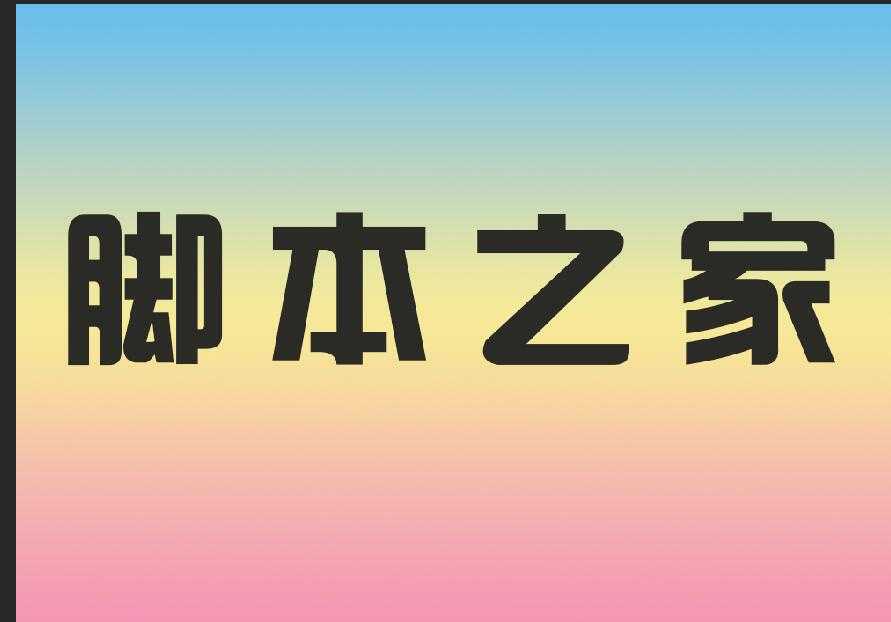 脚本之家